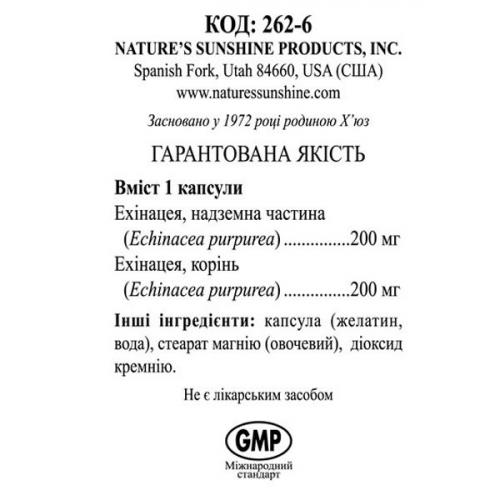 КОД: 262-6
NATURE'S SUNSHINE PRODUCTS, INC.
Spanish Fork, Utah 84660, USA (США)
www.naturessunshine.com

Засновано у 1972 році родиною Х'юз

ГАРАНТОВАНА ЯКІСТЬ

Вміст 1 капсули
Ехінацея, надземна частина
(Echinacea purpurea) ...............200 мг
Ехінацея, корінь
(Echinacea purpurea) ...............200 мг

Інші інгредієнти: капсула (желатин, вода), стеарат магнію (овочевий), діоксид кремнію.

Не є лікарським засобом

GMP
Міжнародний стандарт